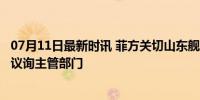 07月11日最新时讯 菲方关切山东舰
议询主管部门